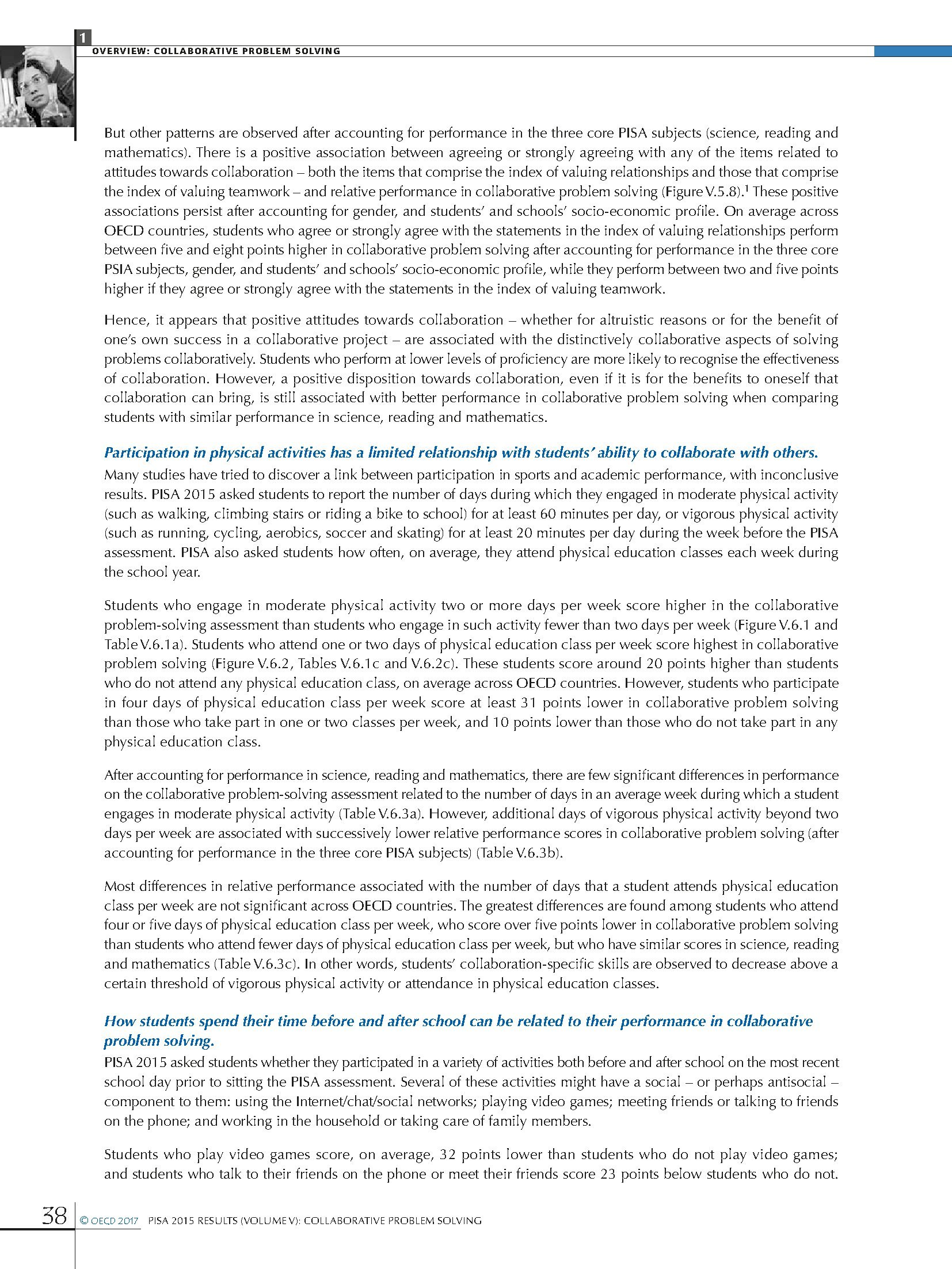 1

OVERVIEW: COLLABORATIVE PROBLEM SOLVING

But other patterns are observed after accounting for performance in the three core PISA subjects (science, reading and mathematics). There is a positive association between agreeing or strongly agreeing with any of the items related to attitudes towards collaboration – both the items that comprise the index of valuing relationships and those that comprise the index of valuing teamwork – and relative performance in collaborative problem solving (Figure V.5.8).$^1$ These positive associations persist after accounting for gender, and students' and schools' socio-economic profile. On average across OECD countries, students who agree or strongly agree with the statements in the index of valuing relationships perform between five and eight points higher in collaborative problem solving after accounting for performance in the three core PSIA subjects, gender, and students' and schools' socio-economic profile, while they perform between two and five points higher if they agree or strongly agree with the statements in the index of valuing teamwork.

Hence, it appears that positive attitudes towards collaboration – whether for altruistic reasons or for the benefit of one's own success in a collaborative project – are associated with the distinctively collaborative aspects of solving problems collaboratively. Students who perform at lower levels of proficiency are more likely to recognise the effectiveness of collaboration. However, a positive disposition towards collaboration, even if it is for the benefits to oneself that collaboration can bring, is still associated with better performance in collaborative problem solving when comparing students with similar performance in science, reading and mathematics.

Participation in physical activities has a limited relationship with students' ability to collaborate with others.

Many studies have tried to discover a link between participation in sports and academic performance, with inconclusive results. PISA 2015 asked students to report the number of days during which they engaged in moderate physical activity (such as walking, climbing stairs or riding a bike to school) for at least 60 minutes per day, or vigorous physical activity (such as running, cycling, aerobics, soccer and skating) for at least 20 minutes per day during the week before the PISA assessment. PISA also asked students how often, on average, they attend physical education classes each week during the school year.

Students who engage in moderate physical activity two or more days per week score higher in the collaborative problem-solving assessment than students who engage in such activity fewer than two days per week (Figure V.6.1 and Table V.6.1a). Students who attend one or two days of physical education class per week score highest in collaborative problem solving (Figure V.6.2, Tables V.6.1c and V.6.2c). These students score around 20 points higher than students who do not attend any physical education class, on average across OECD countries. However, students who participate in four days of physical education class per week score at least 31 points lower in collaborative problem solving than those who take part in one or two classes per week, and 10 points lower than those who do not take part in any physical education class.

After accounting for performance in science, reading and mathematics, there are few significant differences in performance on the collaborative problem-solving assessment related to the number of days in an average week during which a student engages in moderate physical activity (Table V.6.3a). However, additional days of vigorous physical activity beyond two days per week are associated with successively lower relative performance scores in collaborative problem solving (after accounting for performance in the three core PISA subjects) (Table V.6.3b).

Most differences in relative performance associated with the number of days that a student attends physical education class per week are not significant across OECD countries. The greatest differences are found among students who attend four or five days of physical education class per week, who score over five points lower in collaborative problem solving than students who attend fewer days of physical education class per week, but who have similar scores in science, reading and mathematics (Table V.6.3c). In other words, students' collaboration-specific skills are observed to decrease above a certain threshold of vigorous physical activity or attendance in physical education classes.

How students spend their time before and after school can be related to their performance in collaborative problem solving.

PISA 2015 asked students whether they participated in a variety of activities both before and after school on the most recent school day prior to sitting the PISA assessment. Several of these activities might have a social – or perhaps antisocial – component to them: using the Internet/chat/social networks; playing video games; meeting friends or talking to friends on the phone; and working in the household or taking care of family members.

Students who play video games score, on average, 32 points lower than students who do not play video games; and students who talk to their friends on the phone or meet their friends score 23 points below students who do not.

38 © OECD 2017 PISA 2015 RESULTS (VOLUME V): COLLABORATIVE PROBLEM SOLVING